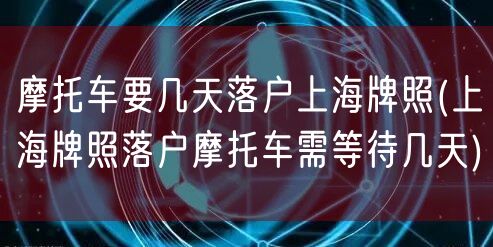 摩托车要几天落户上海牌照(上海牌照落户摩托车需等待几天)